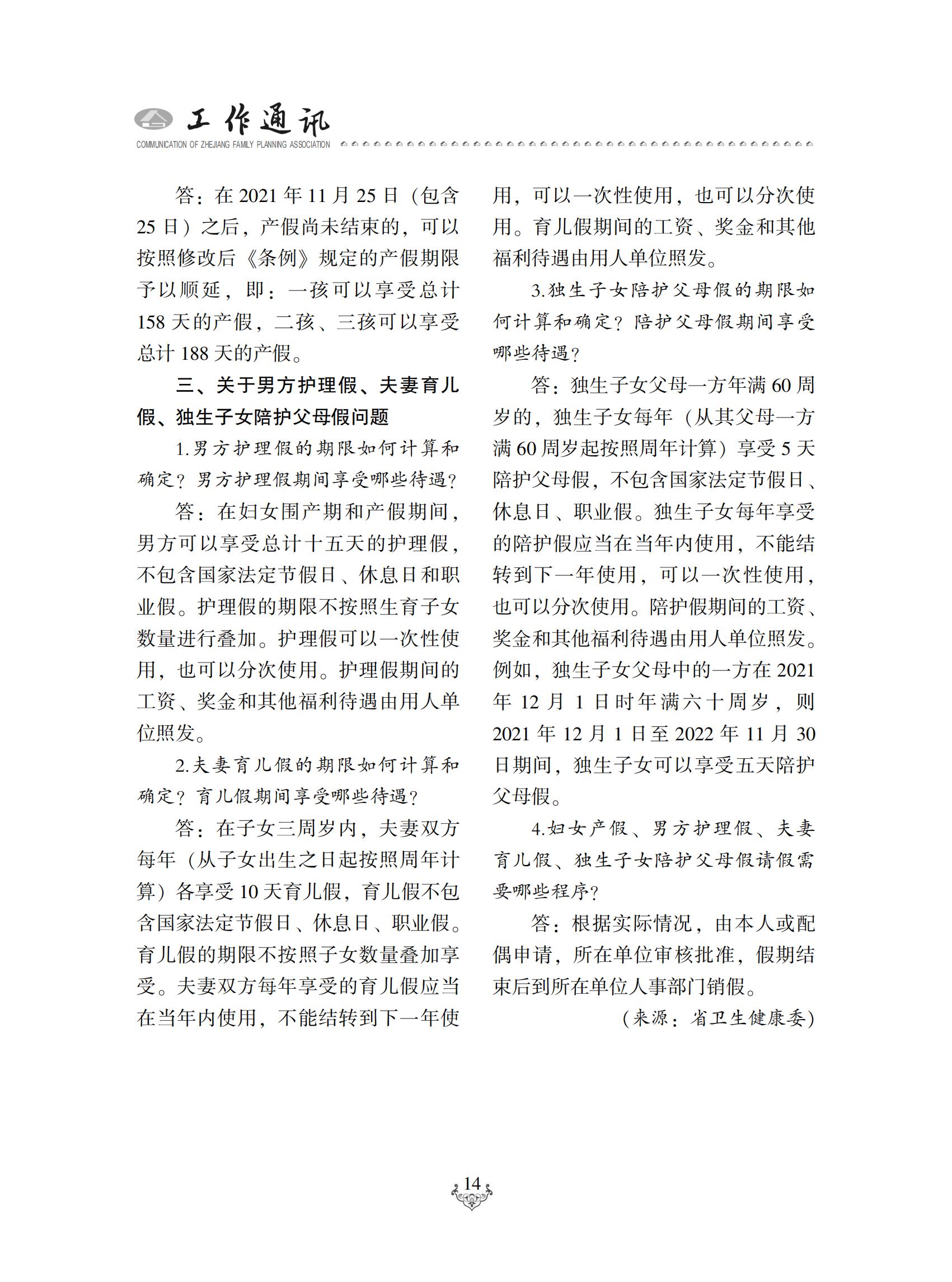 工作通讯
COMMUNICATION OF ZHEJIANG FAMILY PLANNING ASSOCIATION

答：在 2021 年 11 月 25 日（包含 25 日）之后，产假尚未结束的，可以按照修改后《条例》规定的产假期限予以顺延，即：一孩可以享受总计 158 天的产假，二孩、三孩可以享受总计 188 天的产假。

三、关于男方护理假、夫妻育儿假、独生子女陪护父母假问题

1.男方护理假的期限如何计算和确定？男方护理假期间享受哪些待遇？

答：在妇女围产期和产假期间，男方可以享受总计十五天的护理假，不包含国家法定节假日、休息日和职业假。护理假的期限不按照生育子女数量进行叠加。护理假可以一次性使用，也可以分次使用。护理假期间的工资、奖金和其他福利待遇由用人单位照发。

2.夫妻育儿假的期限如何计算和确定？育儿假期间享受哪些待遇？

答：在子女三周岁内，夫妻双方每年（从子女出生之日起按照周年计算）各享受 10 天育儿假，育儿假不包含国家法定节假日、休息日、职业假。育儿假的期限不按照子女数量叠加享受。夫妻双方每年享受的育儿假应当在当年内使用，不能结转到下一年使用，可以一次性使用，也可以分次使用。育儿假期间的工资、奖金和其他福利待遇由用人单位照发。

3.独生子女陪护父母假的期限如何计算和确定？陪护父母假期间享受哪些待遇？

答：独生子女父母一方年满 60 周岁的，独生子女每年（从其父母一方满 60 周岁起按照周年计算）享受 5 天陪护父母假，不包含国家法定节假日、休息日、职业假。独生子女每年享受的陪护假应当在当年内使用，不能结转到下一年使用，可以一次性使用，也可以分次使用。陪护假期间的工资、奖金和其他福利待遇由用人单位照发。例如，独生子女父母中的一方在 2021 年 12 月 1 日时年满六十周岁，则 2021 年 12 月 1 日至 2022 年 11 月 30 日期间，独生子女可以享受五天陪护父母假。

4.妇女产假、男方护理假、夫妻育儿假、独生子女陪护父母假请假需要哪些程序？

答：根据实际情况，由本人或配偶申请，所在单位审核批准，假期结束后到所在单位人事部门销假。

（来源：省卫生健康委）

14